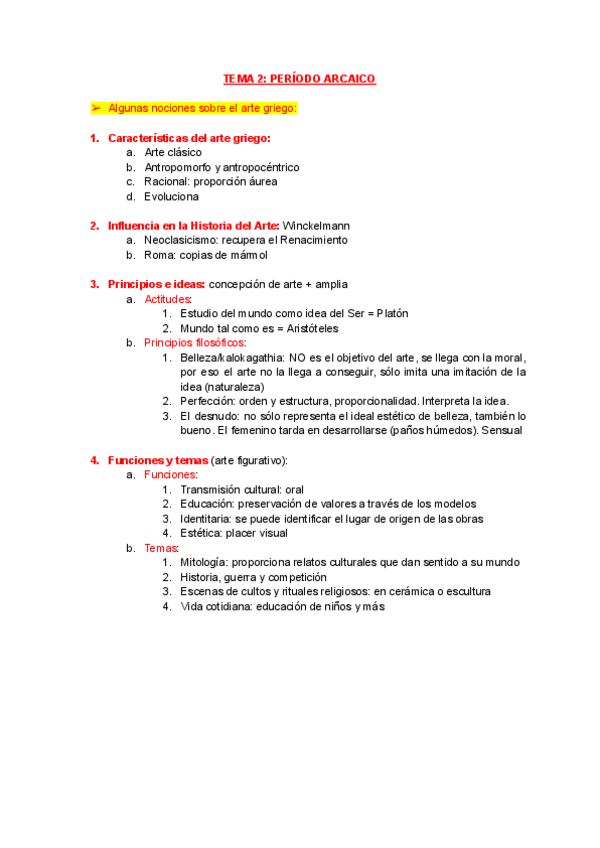 TEMA 2: PERÍODO ARCAICO

➢ Algunas nociones sobre el arte griego:

1. Características del arte griego:
a. Arte clásico
b. Antropomorfo y antropocéntrico
c. Racional: proporción áurea
d. Evoluciona

2. Influencia en la Historia del Arte: Winckelmann
a. Neoclasicismo: recupera el Renacimiento
b. Roma: copias de mármol

3. Principios e ideas: concepción de arte + amplia
a. Actitudes:
1. Estudio del mundo como idea del Ser = Platón
2. Mundo tal como es = Aristóteles
b. Principios filosóficos:
1. Belleza/kalokagathia: NO es el objetivo del arte, se llega con la moral, por eso el arte no la llega a conseguir, sólo imita una imitación de la idea (naturaleza)
2. Perfección: orden y estructura, proporcionalidad. Interpreta la idea.
3. El desnudo: no sólo representa el ideal estético de belleza, también lo bueno. El femenino tarda en desarrollarse (paños húmedos). Sensual

4. Funciones y temas (arte figurativo):
a. Funciones:
1. Transmisión cultural: oral
2. Educación: preservación de valores a través de los modelos
3. Identitaria: se puede identificar el lugar de origen de las obras
4. Estética: placer visual
b. Temas:
1. Mitología: proporciona relatos culturales que dan sentido a su mundo
2. Historia, guerra y competición
3. Escenas de cultos y rituales religiosos: en cerámica o escultura
4. Vida cotidiana: educación de niños y más